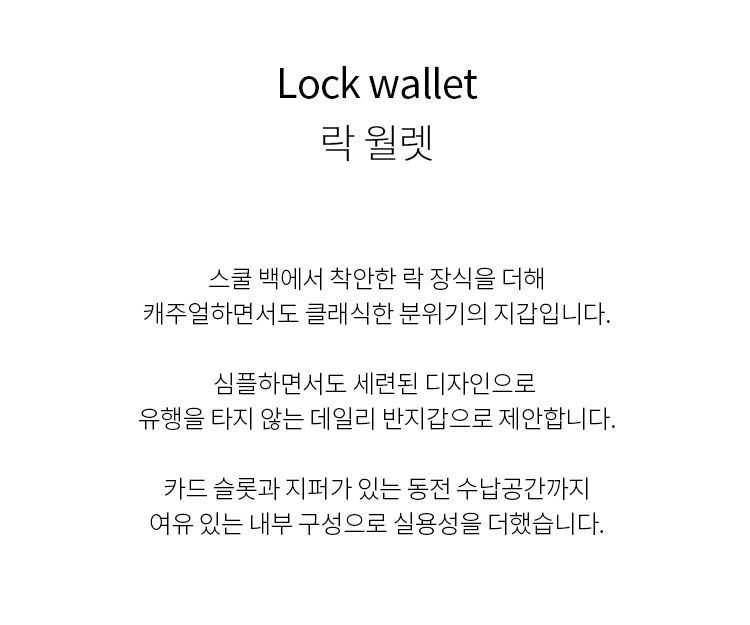 Lock wallet
락 월렛

스쿨 백에서 착안한 락 장식을 더해
캐주얼하면서도 클래식한 분위기의 지갑입니다.

심플하면서도 세련된 디자인으로
유행을 타지 않는 데일리 반지갑으로 제안합니다.

카드 슬롯과 지퍼가 있는 동전 수납공간까지
여유 있는 내부 구성으로 실용성을 더했습니다.